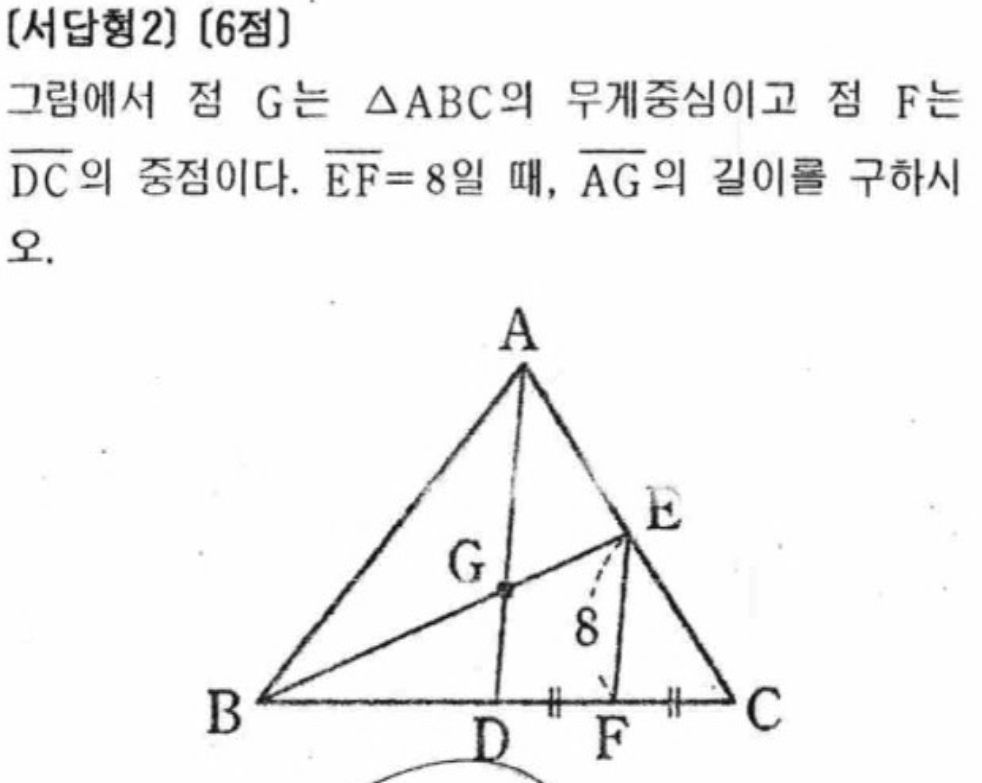 [서답형2] [6점]

그림에서 점 G는 $\triangle ABC$의 무게중심이고 점 F는 $\overline{DC}$의 중점이다. $\overline{EF}=8$일 때, $\overline{AG}$의 길이를 구하시오.

A
E
G
8
B
D
F
C